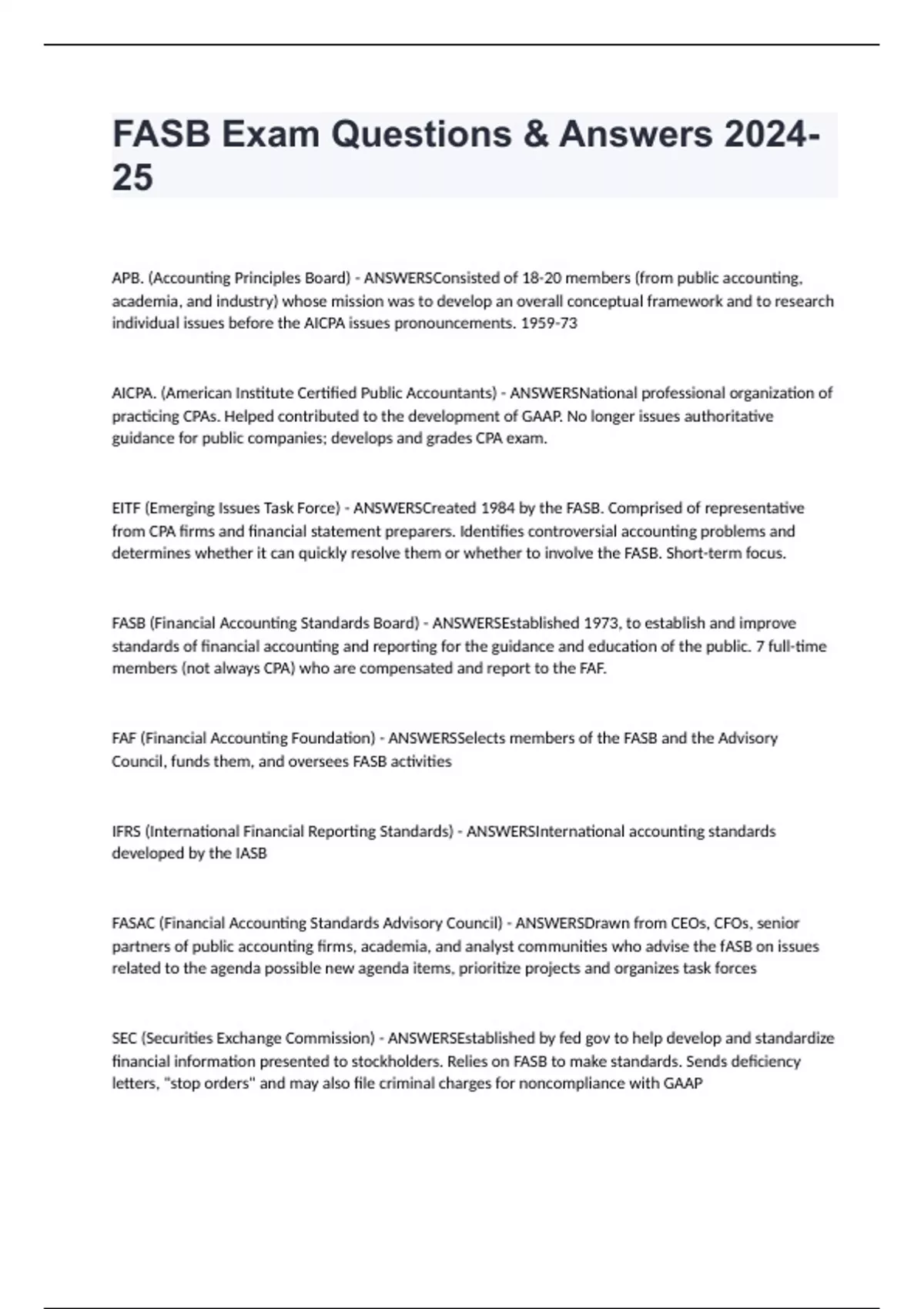 FASB Exam Questions & Answers 2024-25

APB. (Accounting Principles Board) - ANSWERSConsisted of 18-20 members (from public accounting, academia, and industry) whose mission was to develop an overall conceptual framework and to research individual issues before the AICPA issues pronouncements. 1959-73

AICPA. (American Institute Certified Public Accountants) - ANSWERSNational professional organization of practicing CPAs. Helped contributed to the development of GAAP. No longer issues authoritative guidance for public companies; develops and grades CPA exam.

EITF (Emerging Issues Task Force) - ANSWERSCreated 1984 by the FASB. Comprised of representative from CPA firms and financial statement preparers. Identifies controversial accounting problems and determines whether it can quickly resolve them or whether to involve the FASB. Short-term focus.

FASB (Financial Accounting Standards Board) - ANSWERSEstablished 1973, to establish and improve standards of financial accounting and reporting for the guidance and education of the public. 7 full-time members (not always CPA) who are compensated and report to the FAF.

FAF (Financial Accounting Foundation) - ANSWERSSelects members of the FASB and the Advisory Council, funds them, and oversees FASB activities

IFRS (International Financial Reporting Standards) - ANSWERSInternational accounting standards developed by the IASB

FASAC (Financial Accounting Standards Advisory Council) - ANSWERSDrawn from CEOs, CFOs, senior partners of public accounting firms, academia, and analyst communities who advise the fASB on issues related to the agenda possible new agenda items, prioritize projects and organizes task forces

SEC (Securities Exchange Commission) - ANSWERSEstablished by fed gov to help develop and standardize financial information presented to stockholders. Relies on FASB to make standards. Sends deficiency letters, "stop orders" and may also file criminal charges for noncompliance with GAAP